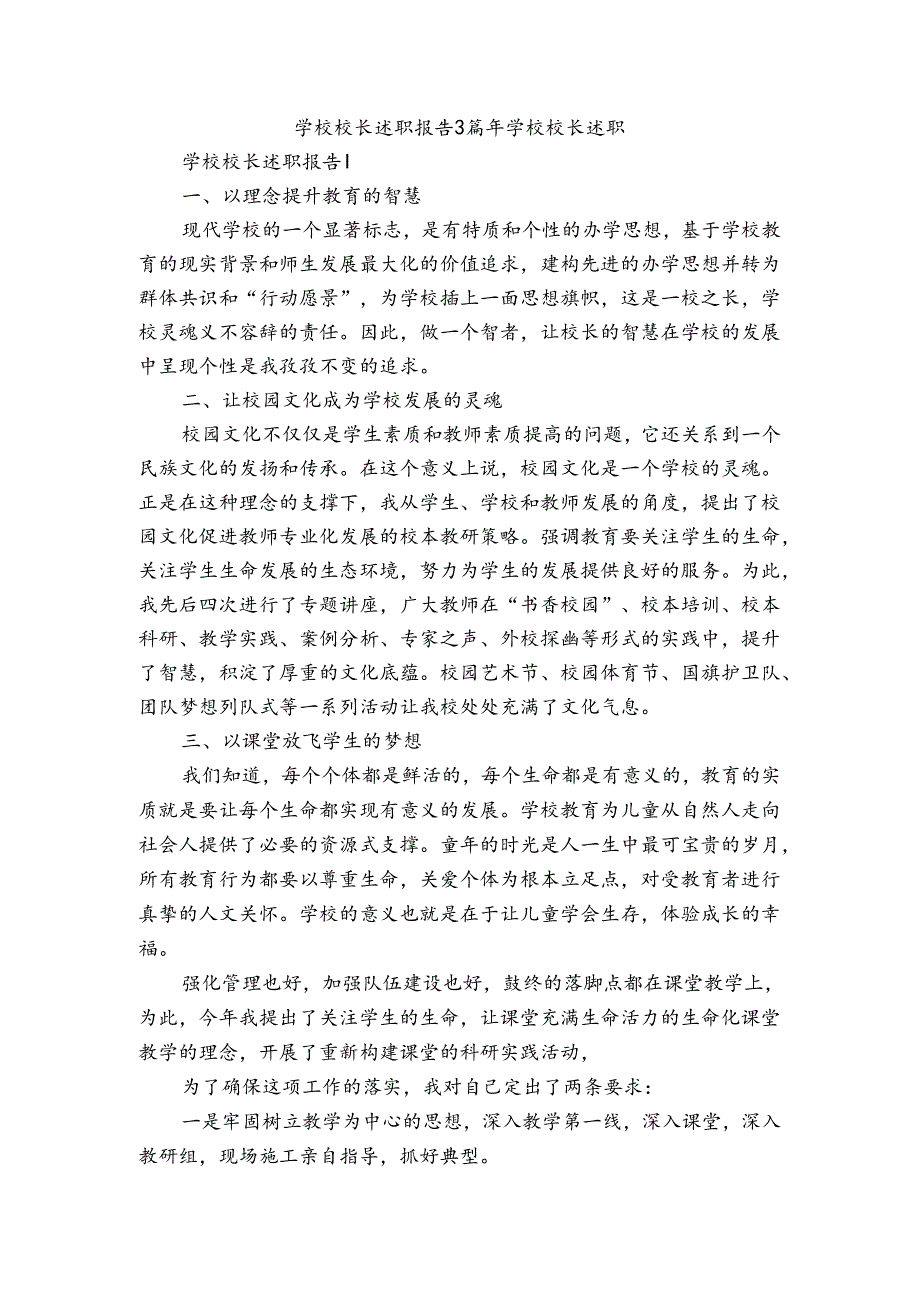 学校校长述职报告3篇年学校校长述职

学校校长述职报告1

一、以理念提升教育的智慧

现代学校的一个显著标志，是有特质和个性的办学思想，基于学校教育的现实背景和师生发展最大化的价值追求，建构先进的办学思想并转为群体共识和“行动愿景”，为学校插上一面思想旗帜，这是一校之长，学校灵魂义不容辞的责任。因此，做一个智者，让校长的智慧在学校的发展中呈现个性是我孜孜不变的追求。

二、让校园文化成为学校发展的灵魂

校园文化不仅仅是学生素质和教师素质提高的问题，它还关系到一个民族文化的发扬和传承。在这个意义上说，校园文化是一个学校的灵魂。正是在这种理念的支撑下，我从学生、学校和教师发展的角度，提出了校园文化促进教师专业化发展的校本教研策略。强调教育要关注学生的生命，关注学生生命发展的生态环境，努力为学生的发展提供良好的服务。为此，我先后四次进行了专题讲座，广大教师在“书香校园”、校本培训、校本科研、教学实践、案例分析、专家之声、外校探幽等形式的实践中，提升了智慧，积淀了厚重的文化底蕴。校园艺术节、校园体育节、国旗护卫队、团队梦想列队式等一系列活动让我校处处充满了文化气息。

三、以课堂放飞学生的梦想

我们知道，每个个体都是鲜活的，每个生命都是有意义的，教育的实质就是要让每个生命都实现有意义的发展。学校教育为儿童从自然人走向社会人提供了必要的资源式支撑。童年的时光是人一生中最可宝贵的岁月，所有教育行为都要以尊重生命，关爱个体为根本立足点，对受教育者进行真挚的人文关怀。学校的意义也就是在于让儿童学会生存，体验成长的幸福。

强化管理也好，加强队伍建设也好，鼓终的落脚点都在课堂教学上，为此，今年我提出了关注学生的生命，让课堂充满生命活力的生命化课堂教学的理念，开展了重新构建课堂的科研实践活动，

为了确保这项工作的落实，我对自己定出了两条要求：

一是牢固树立教学为中心的思想，深入教学第一线，深入课堂，深入教研组，现场施工亲自指导，抓好典型。